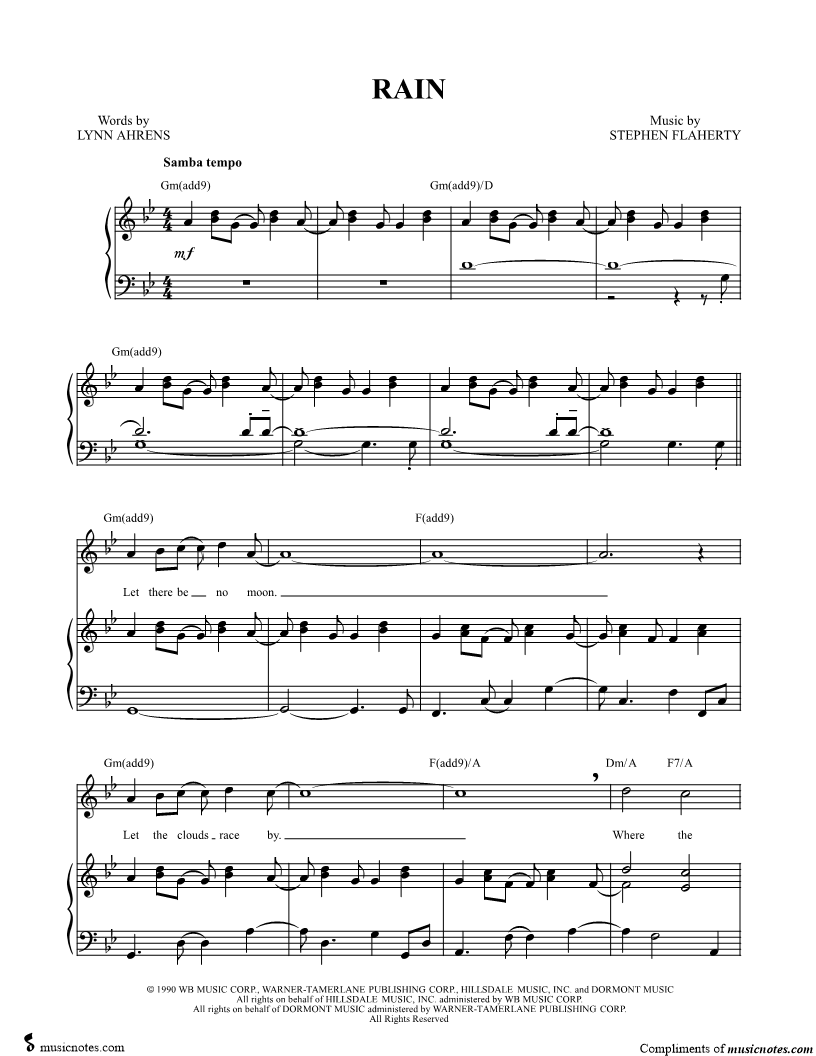 RAIN

Words by
LYNN AHRENS

Music by
STEPHEN FLAHERTY

Samba tempo

Gm(add9)

Gm(add9)/D

mf

Gm(add9)

Gm(add9)

F(add9)

Let there be no moon.

Gm(add9)

F(add9)/A

Dm/A

F7/A

Let the clouds race by.

Where the

© 1990 WB MUSIC CORP., WARNER-TAMERLANE PUBLISHING CORP., HILLSDALE MUSIC, INC. and DORMONT MUSIC
All rights on behalf of HILLSDALE MUSIC, INC. administered by WB MUSIC CORP.
All rights on behalf of DORMONT MUSIC administered by WARNER-TAMERLANE PUBLISHING CORP.
All Rights Reserved

musicnotes.com

Compliments of musicnotes.com